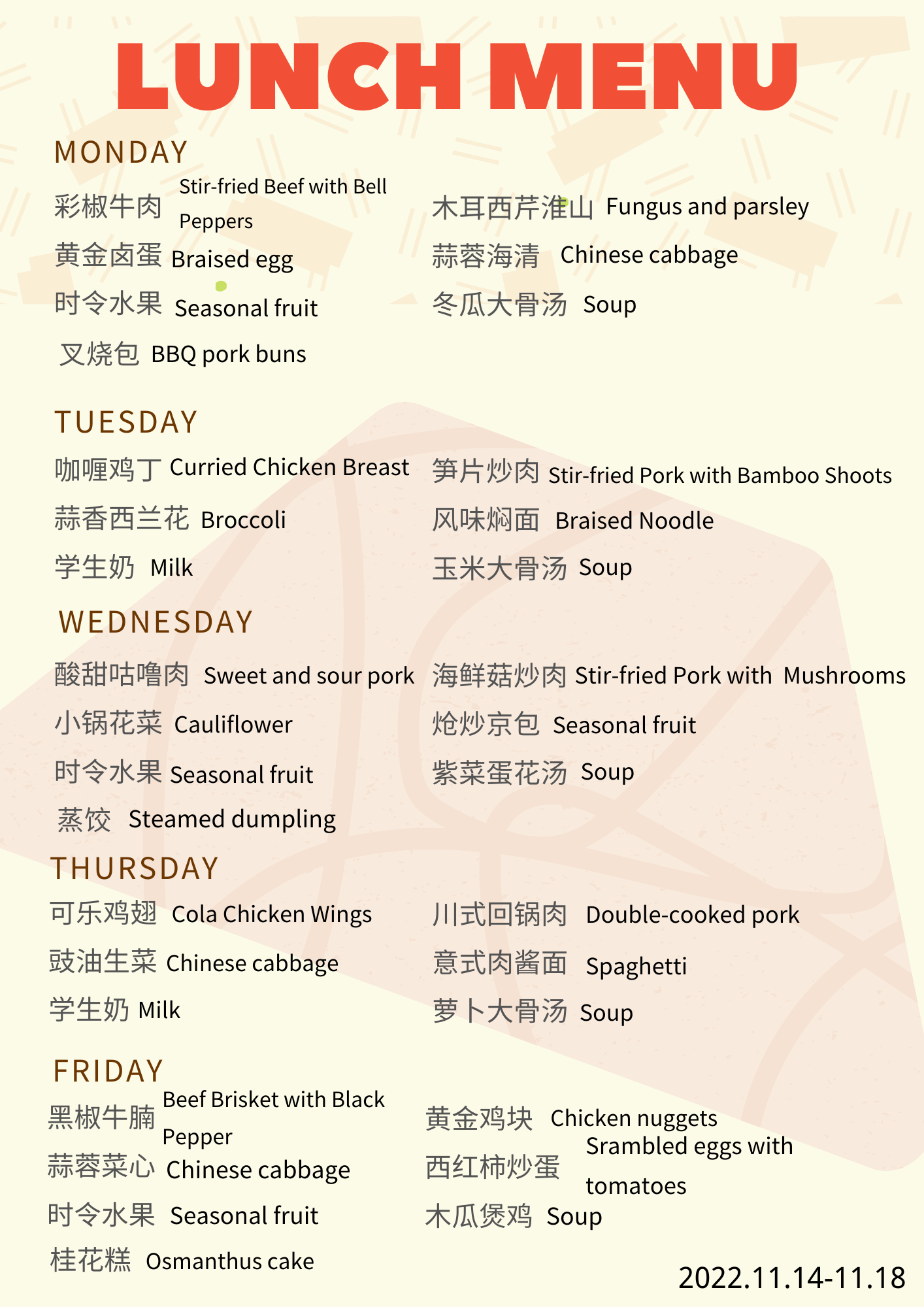 LUNCH MENU

MONDAY

彩椒牛肉 Stir-fried Beef with Bell Peppers
黄金卤蛋 Braised egg
时令水果 Seasonal fruit
叉烧包 BBQ pork buns

木耳西芹淮山 Fungus and parsley
蒜蓉海清 Chinese cabbage
冬瓜大骨汤 Soup

TUESDAY

咖喱鸡丁 Curried Chicken Breast
蒜香西兰花 Broccoli
学生奶 Milk

笋片炒肉 Stir-fried Pork with Bamboo Shoots
风味焖面 Braised Noodle
玉米大骨汤 Soup

WEDNESDAY

酸甜咕噜肉 Sweet and sour pork
小锅花菜 Cauliflower
时令水果 Seasonal fruit
蒸饺 Steamed dumpling

海鲜菇炒肉 Stir-fried Pork with Mushrooms
炝炒京包 Seasonal fruit
紫菜蛋花汤 Soup

THURSDAY

可乐鸡翅 Cola Chicken Wings
豉油生菜 Chinese cabbage
学生奶 Milk

川式回锅肉 Double-cooked pork
意式肉酱面 Spaghetti
萝卜大骨汤 Soup

FRIDAY

黑椒牛腩 Beef Brisket with Black Pepper
蒜蓉菜心 Chinese cabbage
时令水果 Seasonal fruit
桂花糕 Osmanthus cake

黄金鸡块 Chicken nuggets
西红柿炒蛋 Srambled eggs with tomatoes
木瓜煲鸡 Soup

2022.11.14-11.18